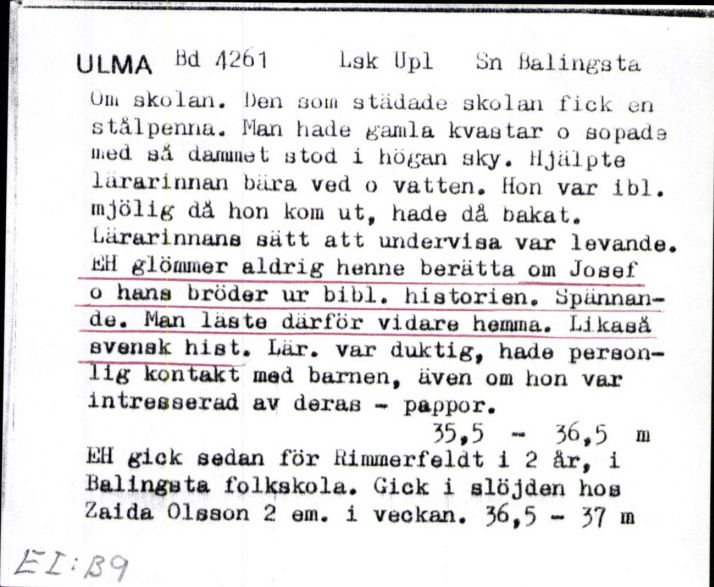 ULMA Bd 4261 Lsk Upl Sn Balingsta

Om skolan. Den som städade skolan fick en stålpenna. Man hade gamla kvastar o sopade med så dammet stod i högan sky. Hjälpte lärarinnan bära ved o vatten. Hon var ibl. mjölig då hon kom ut, hade då bakat. Lärarinnans sätt att undervisa var levande. EH glömmer aldrig henne berätta om Josef o hans bröder ur bibl. historien. Spännande. Man läste därför vidare hemma. Likaså svensk hist. Lär. var duktig, hade personlig kontakt med barnen, även om hon var intresserad av deras - pappor.
35,5 - 36,5 m
EH gick sedan för Rimmerfeldt i 2 år, i Balingsta folkskola. Gick i slöjden hos Zaida Olsson 2 em. i veckan. 36,5 - 37 m

EI:B9